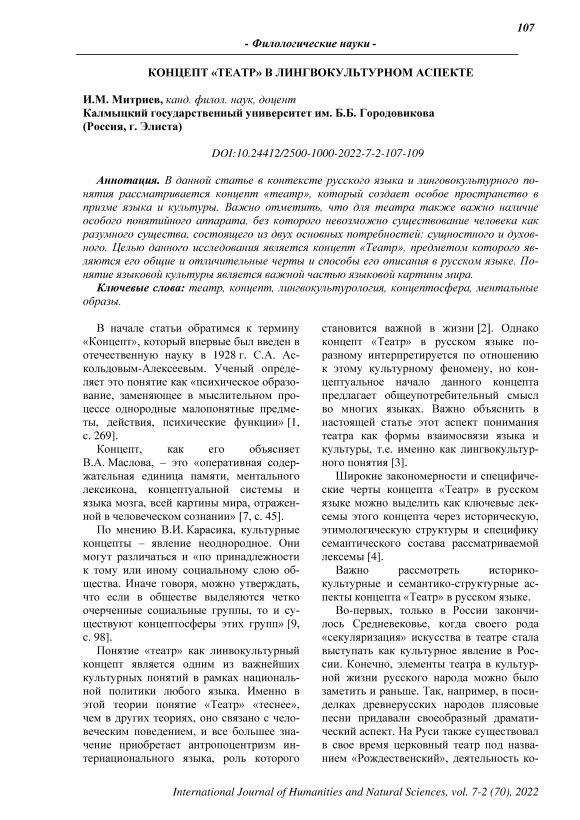 107

- Филологические науки -

КОНЦЕПТ «ТЕАТР» В ЛИНГВОКУЛЬТУРНОМ АСПЕКТЕ

И.М. Митриев, канд. филол. наук, доцент
Калмыцкий государственный университет им. Б.Б. Городовикова
(Россия, г. Элиста)

DOI:10.24412/2500-1000-2022-7-2-107-109

Аннотация. В данной статье в контексте русского языка и лингвокультурного понятия рассматривается концепт «театр», который создает особое пространство в призме языка и культуры. Важно отметить, что для театра также важно наличие особого понятийного аппарата, без которого невозможно существование человека как разумного существа, состоящего из двух основных потребностей: сущностного и духовного. Целью данного исследования является концепт «Театр», предметом которого являются его общие и отличительные черты и способы его описания в русском языке. Понятие языковой культуры является важной частью языковой картины мира.

Ключевые слова: театр, концепт, лингвокультурология, концептосфера, ментальные образы.

В начале статьи обратимся к термину «Концепт», который впервые был введен в отечественную науку в 1928 г. С.А. Аскольдовым-Алексеевым. Ученый определяет это понятие как «психическое образование, заменяющее в мыслительном процессе однородные малопонятные предметы, действия, психические функции» [1, с. 269].

Концепт, как его объясняет В.А. Маслова, – это «оперативная содержательная единица памяти, ментального лексикона, концептуальной системы и языка мозга, всей картины мира, отраженной в человеческом сознании» [7, с. 45].

По мнению В.И. Карасика, культурные концепты – явление неоднородное. Они могут различаться и «по принадлежности к тому или иному социальному слою общества. Иначе говоря, можно утверждать, что если в обществе выделяются четко очерченные социальные группы, то и существуют концептосферы этих групп» [9, с. 98].

Понятие «театр» как линвокультурный концепт является одним из важнейших культурных понятий в рамках национальной политики любого языка. Именно в этой теории понятие «Театр» «теснее», чем в других теориях, оно связано с человеческим поведением, и все большее значение приобретает антропоцентризм интернационального языка, роль которого становится важной в жизни [2]. Однако концепт «Театр» в русском языке поразному интерпретируется по отношению к этому культурному феномену, но концептуальное начало данного концепта предлагает общеупотребительный смысл во многих языках. Важно объяснить в настоящей статье этот аспект понимания театра как формы взаимосвязи языка и культуры, т.е. именно как лингвокультурного понятия [3].

Широкие закономерности и специфические черты концепта «Театр» в русском языке можно выделить как ключевые лексемы этого концепта через историческую, этимологическую структуры и специфику семантического состава рассматриваемой лексемы [4].

Важно рассмотреть историко-культурные и семантико-структурные аспекты концепта «Театр» в русском языке.

Во-первых, только в России закончилось Средневековье, когда своего рода «секуляризация» искусства в театре стала выступать как культурное явление в России. Конечно, элементы театра в культурной жизни русского народа можно было заметить и раньше. Так, например, в посиделках древнерусских народов плясовые песни придавали своеобразный драматический аспект. На Руси также существовал в свое время церковный театр под названием «Рождественский», деятельность ко-

International Journal of Humanities and Natural Sciences, vol. 7-2 (70), 2022